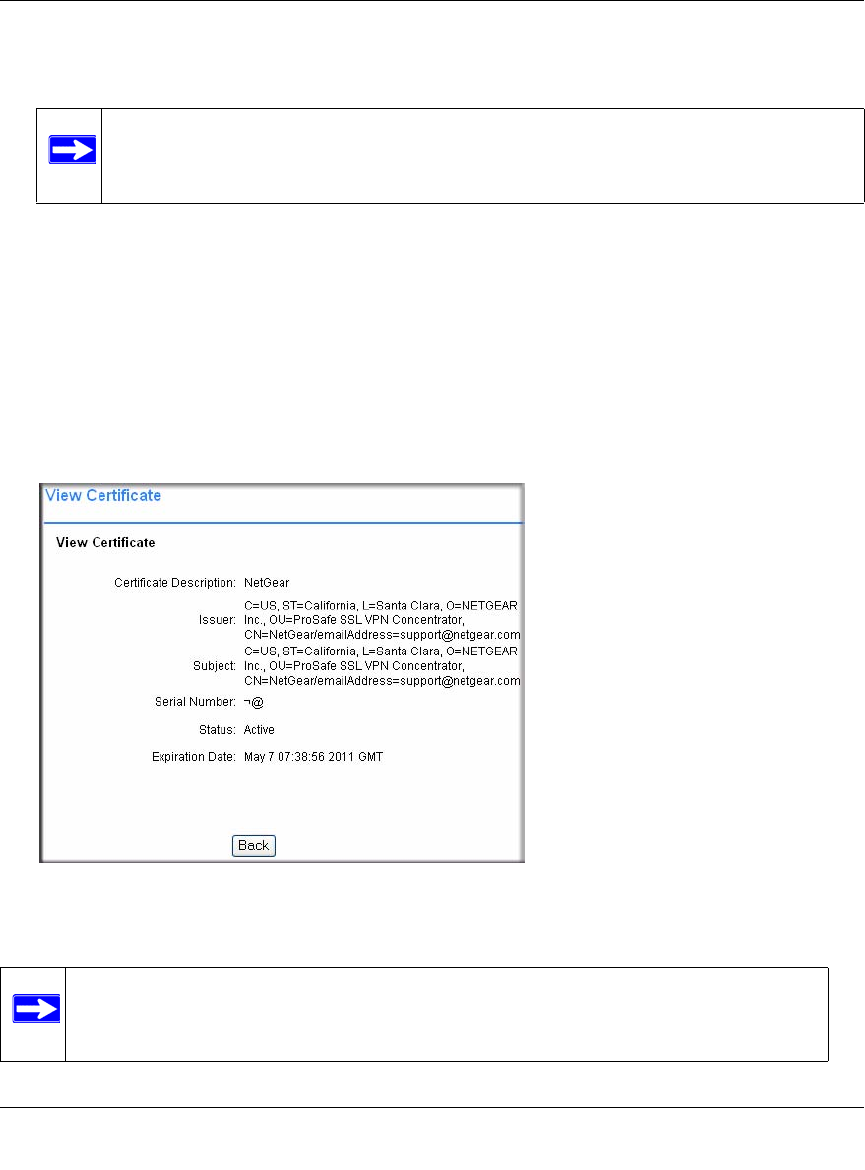 View Certificate

View Certificate

Certificate Description: NetGear

Issuer: C=US, ST=California, L=Santa Clara, O=NETGEAR Inc., OU=ProSafe SSL VPN Concentrator, CN=NetGear/emailAddress=support@netgear.com

Subject: C=US, ST=California, L=Santa Clara, O=NETGEAR Inc., OU=ProSafe SSL VPN Concentrator, CN=NetGear/emailAddress=support@netgear.com

Serial Number: ¬@

Status: Active

Expiration Date: May 7 07:38:56 2011 GMT

Back